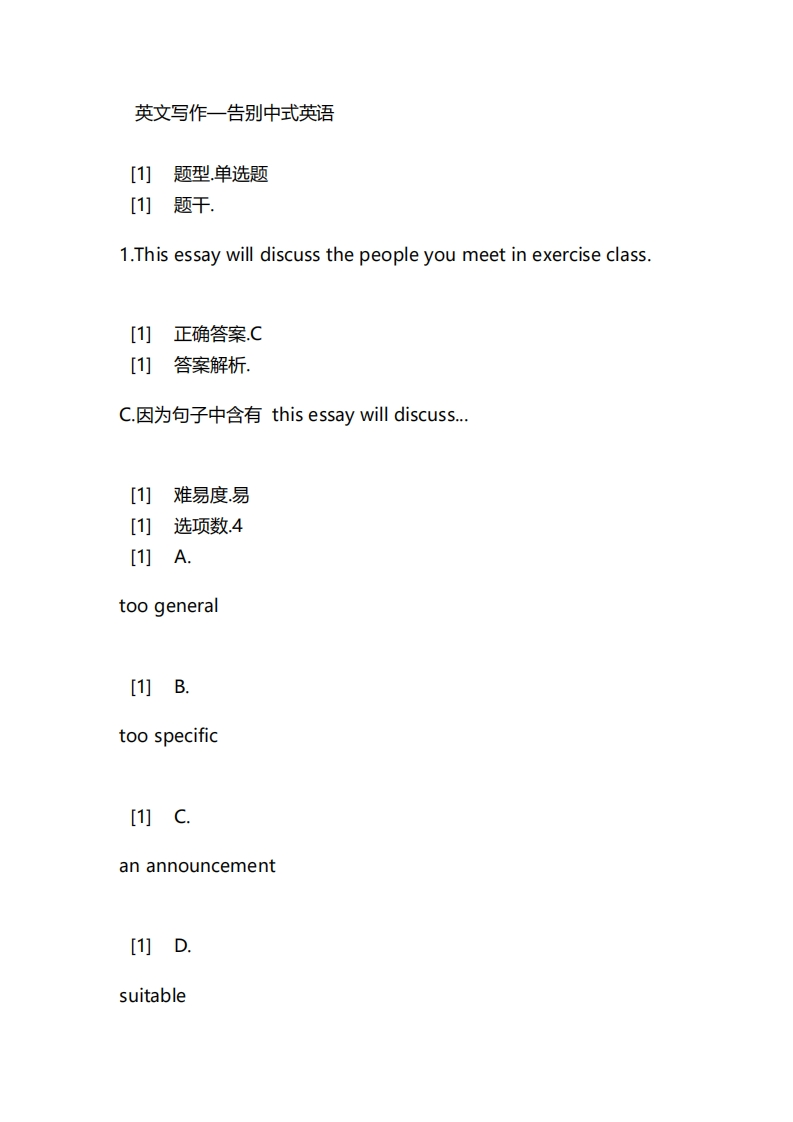 英文写作—告别中式英语

[1] 题型.单选题
[1] 题干.

1.This essay will discuss the people you meet in exercise class.

[1] 正确答案.C
[1] 答案解析.

C.因为句子中含有 this essay will discuss...

[1] 难易度.易
[1] 选项数.4
[1] A.

too general

[1] B.

too specific

[1] C.

an announcement

[1] D.

suitable